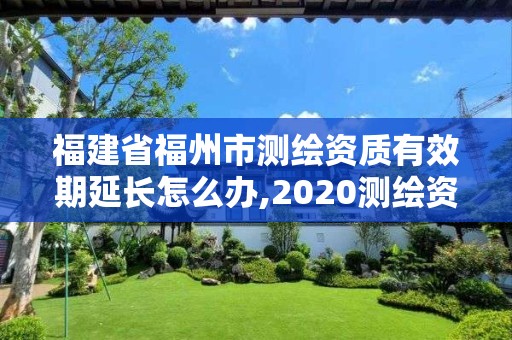 福建省福州市测绘资质有效期延长怎么办,2020测绘资